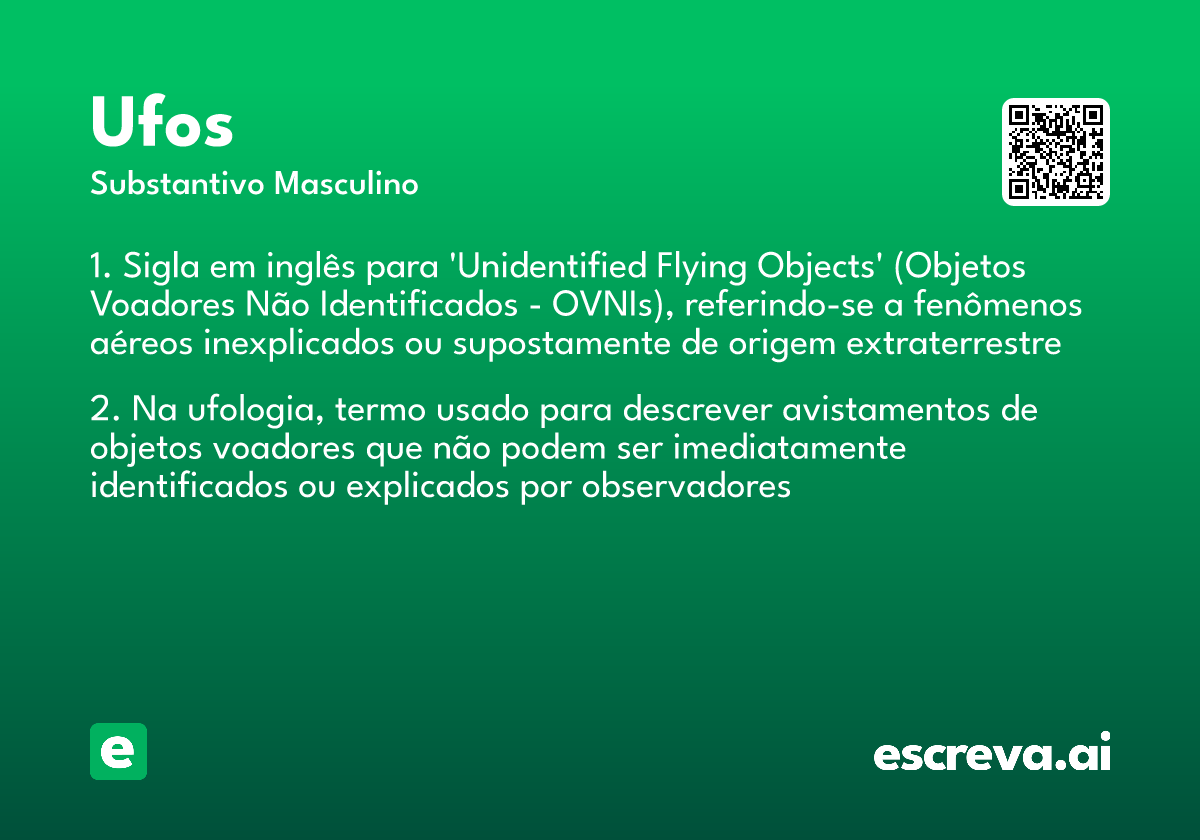 Ufos

Substantivo Masculino

1. Sigla em inglês para 'Unidentified Flying Objects' (Objetos Voadores Não Identificados - OVNIs), referindo-se a fenômenos aéreos inexplicados ou supostamente de origem extraterrestre

2. Na ufologia, termo usado para descrever avistamentos de objetos voadores que não podem ser imediatamente identificados ou explicados por observadores

e

escreva.ai